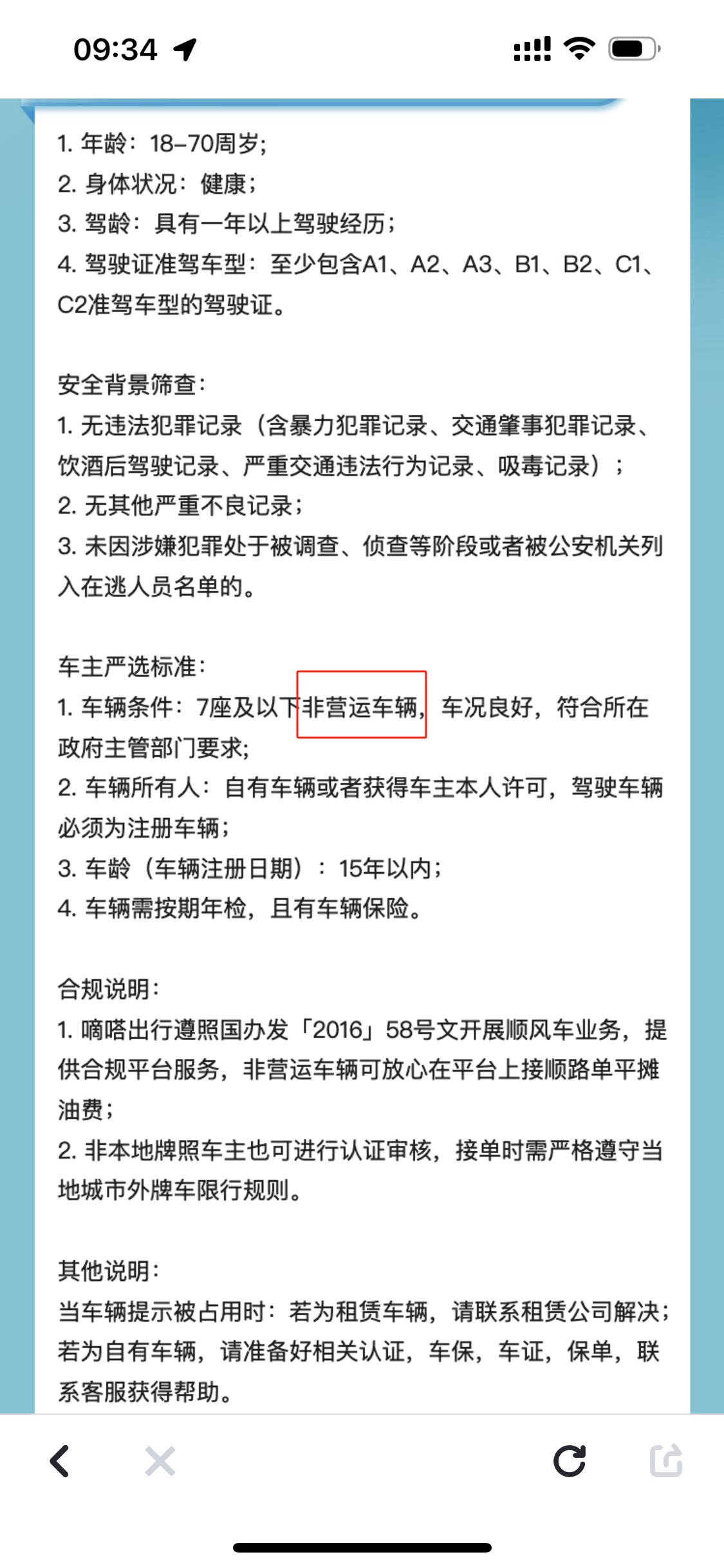 09:34

1. 年龄：18–70周岁；
2. 身体状况：健康；
3. 驾龄：具有一年以上驾驶经历；
4. 驾驶证准驾车型：至少包含A1、A2、A3、B1、B2、C1、C2准驾车型的驾驶证。

安全背景筛查：
1. 无违法犯罪记录（含暴力犯罪记录、交通肇事犯罪记录、饮酒后驾驶记录、严重交通违法行为记录、吸毒记录）；
2. 无其他严重不良记录；
3. 未因涉嫌犯罪处于被调查、侦查等阶段或者被公安机关列入在逃人员名单的。

车主严选标准：
1. 车辆条件：7座及以下非营运车辆，车况良好，符合所在政府主管部门要求；
2. 车辆所有人：自有车辆或者获得车主本人许可，驾驶车辆必须为注册车辆；
3. 车龄（车辆注册日期）：15年以内；
4. 车辆需按期年检，且有车辆保险。

合规说明：
1. 嘀嗒出行遵照国办发「2016」58号文开展顺风车业务，提供合规平台服务，非营运车辆可放心在平台上接顺路单平摊油费；
2. 非本地牌照车主也可进行认证审核，接单时需严格遵守当地城市外牌车限行规则。

其他说明：
当车辆提示被占用时：若为租赁车辆，请联系租赁公司解决；若为自有车辆，请准备好相关认证，车保，车证，保单，联系客服获得帮助。